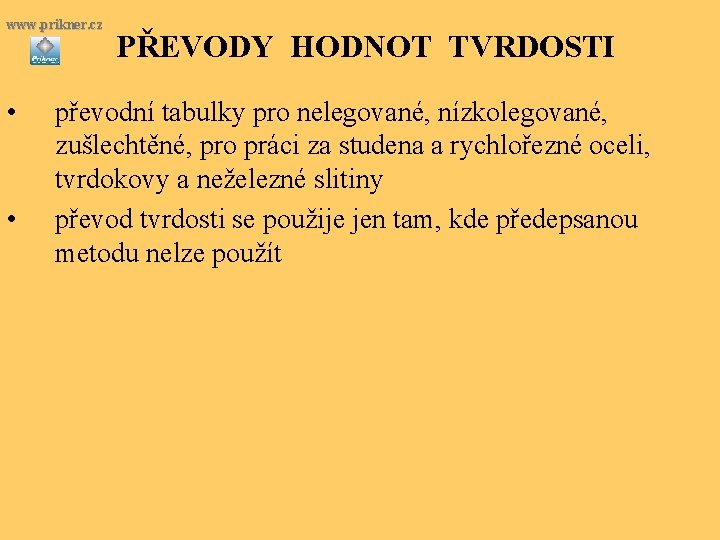 www.prikner.cz

Prikner

PŘEVODY HODNOT TVRDOSTI

• převodní tabulky pro nelegované, nízkolegované, zušlechtěné, pro práci za studena a rychlořezné oceli, tvrdokovy a neželezné slitiny

• převod tvrdosti se použije jen tam, kde předepsanou metodu nelze použít